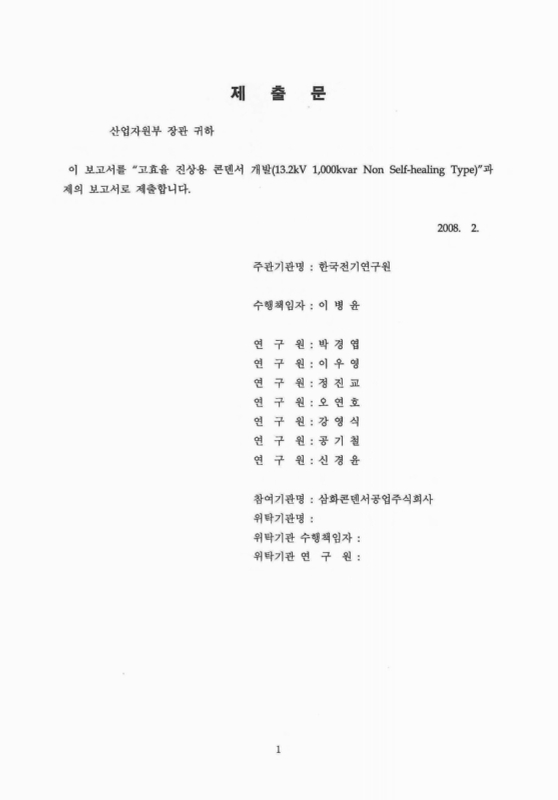 제 출 문

산업자원부 장관 귀하

이 보고서를 "고효율 진상용 콘덴서 개발(13.2kV 1,000kvar Non Self-healing Type)"과제의 보고서로 제출합니다.

2008. 2.

주관기관명 : 한국전기연구원

수행책임자 : 이 병 윤

연 구 원 : 박 경 엽
연 구 원 : 이 우 영
연 구 원 : 정 진 교
연 구 원 : 오 연 호
연 구 원 : 강 영 식
연 구 원 : 공 기 철
연 구 원 : 신 경 윤

참여기관명 : 삼화콘덴서공업주식회사
위탁기관명 :
위탁기관 수행책임자 :
위탁기관 연 구 원 :

1